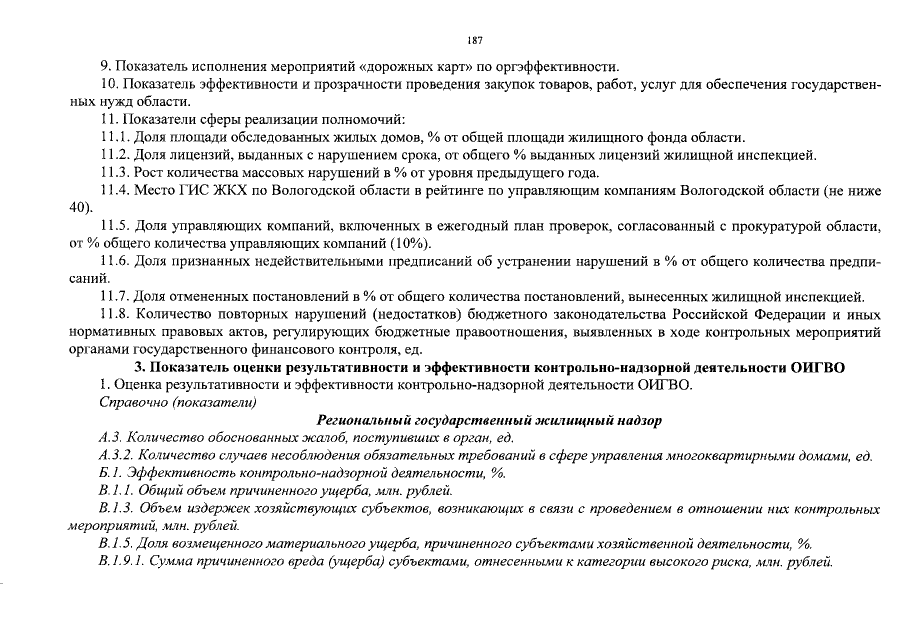 187

9. Показатель исполнения мероприятий «дорожных карт» по оргэффективности.

10. Показатель эффективности и прозрачности проведения закупок товаров, работ, услуг для обеспечения государственных нужд области.

11. Показатели сферы реализации полномочий:

11.1. Доля площади обследованных жилых домов, % от общей площади жилищного фонда области.

11.2. Доля лицензий, выданных с нарушением срока, от общего % выданных лицензий жилищной инспекцией.

11.3. Рост количества массовых нарушений в % от уровня предыдущего года.

11.4. Место ГИС ЖКХ по Вологодской области в рейтинге по управляющим компаниям Вологодской области (не ниже 40).

11.5. Доля управляющих компаний, включенных в ежегодный план проверок, согласованный с прокуратурой области, от % общего количества управляющих компаний (10%).

11.6. Доля признанных недействительными предписаний об устранении нарушений в % от общего количества предписаний.

11.7. Доля отмененных постановлений в % от общего количества постановлений, вынесенных жилищной инспекцией.

11.8. Количество повторных нарушений (недостатков) бюджетного законодательства Российской Федерации и иных нормативных правовых актов, регулирующих бюджетные правоотношения, выявленных в ходе контрольных мероприятий органами государственного финансового контроля, ед.

3. Показатель оценки результативности и эффективности контрольно-надзорной деятельности ОИГВО

1. Оценка результативности и эффективности контрольно-надзорной деятельности ОИГВО.

Справочно (показатели)

Региональный государственный жилищный надзор

А.3. Количество обоснованных жалоб, поступивших в орган, ед.

А.3.2. Количество случаев несоблюдения обязательных требований в сфере управления многоквартирными домами, ед.

Б.1. Эффективность контрольно-надзорной деятельности, %.

В.1.1. Общий объем причиненного ущерба, млн. рублей.

В.1.3. Объем издержек хозяйствующих субъектов, возникающих в связи с проведением в отношении них контрольных мероприятий, млн. рублей.

В.1.5. Доля возмещенного материального ущерба, причиненного субъектами хозяйственной деятельности, %.

В.1.9.1. Сумма причиненного вреда (ущерба) субъектами, отнесенными к категории высокого риска, млн. рублей.